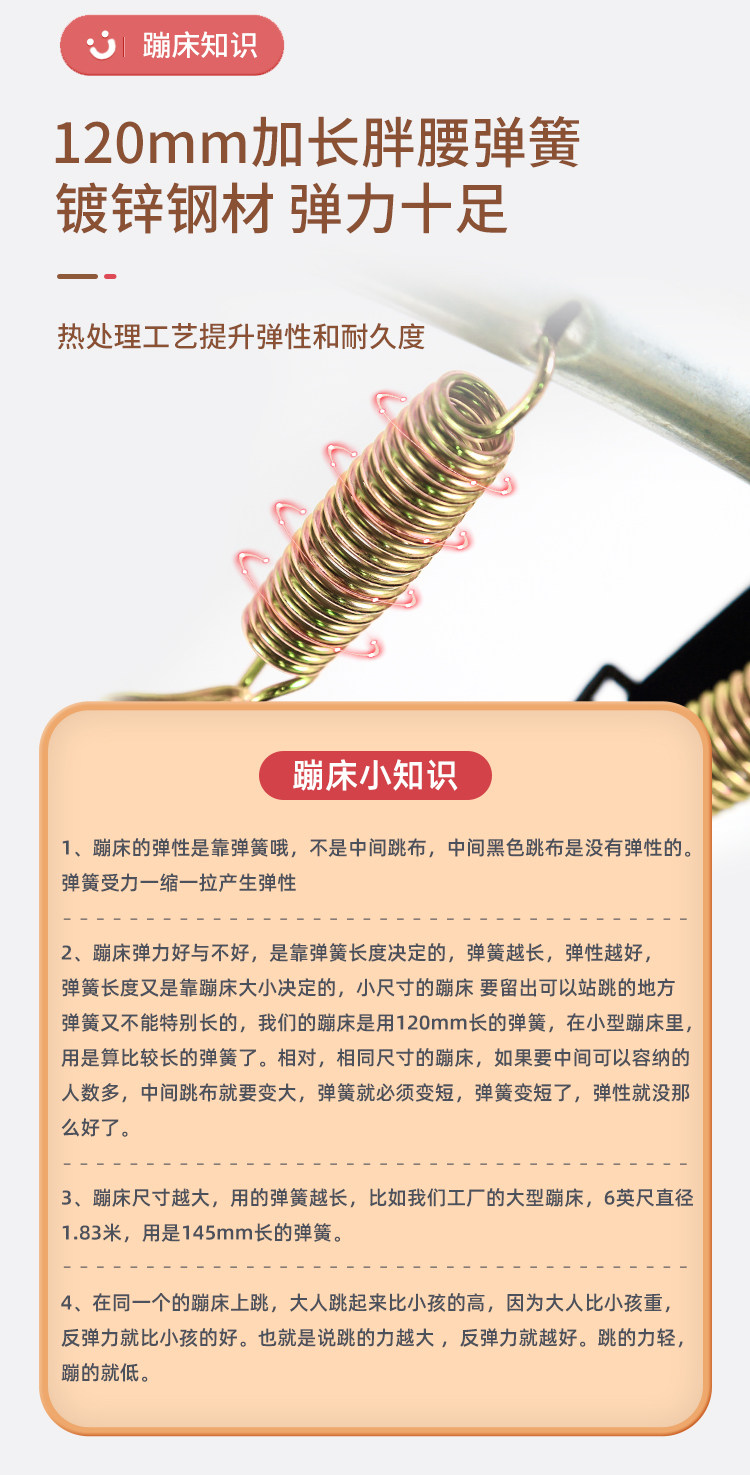 蹦床知识

120mm加长胖腰弹簧
镀锌钢材 弹力十足

热处理工艺提升弹性和耐久度

蹦床小知识

1、蹦床的弹性是靠弹簧哦，不是中间跳布，中间黑色跳布是没有弹性的。弹簧受力一缩一拉产生弹性

2、蹦床弹力好与不好，是靠弹簧长度决定的，弹簧越长，弹性越好，弹簧长度又是靠蹦床大小决定的，小尺寸的蹦床 要留出可以站跳的地方弹簧又不能特别长的，我们的蹦床是用120mm长的弹簧，在小型蹦床里，用是算比较长的弹簧了。相对，相同尺寸的蹦床，如果要中间可以容纳的人数多，中间跳布就要变大，弹簧就必须变短，弹簧变短了，弹性就没那么好了。

3、蹦床尺寸越大，用的弹簧越长，比如我们工厂的大型蹦床，6英尺直径1.83米，用是145mm长的弹簧。

4、在同一个的蹦床上跳，大人跳起来比小孩的高，因为大人比小孩重，反弹力就比小孩的好。也就是说跳的力越大，反弹力就越好。跳的力轻，蹦的就低。